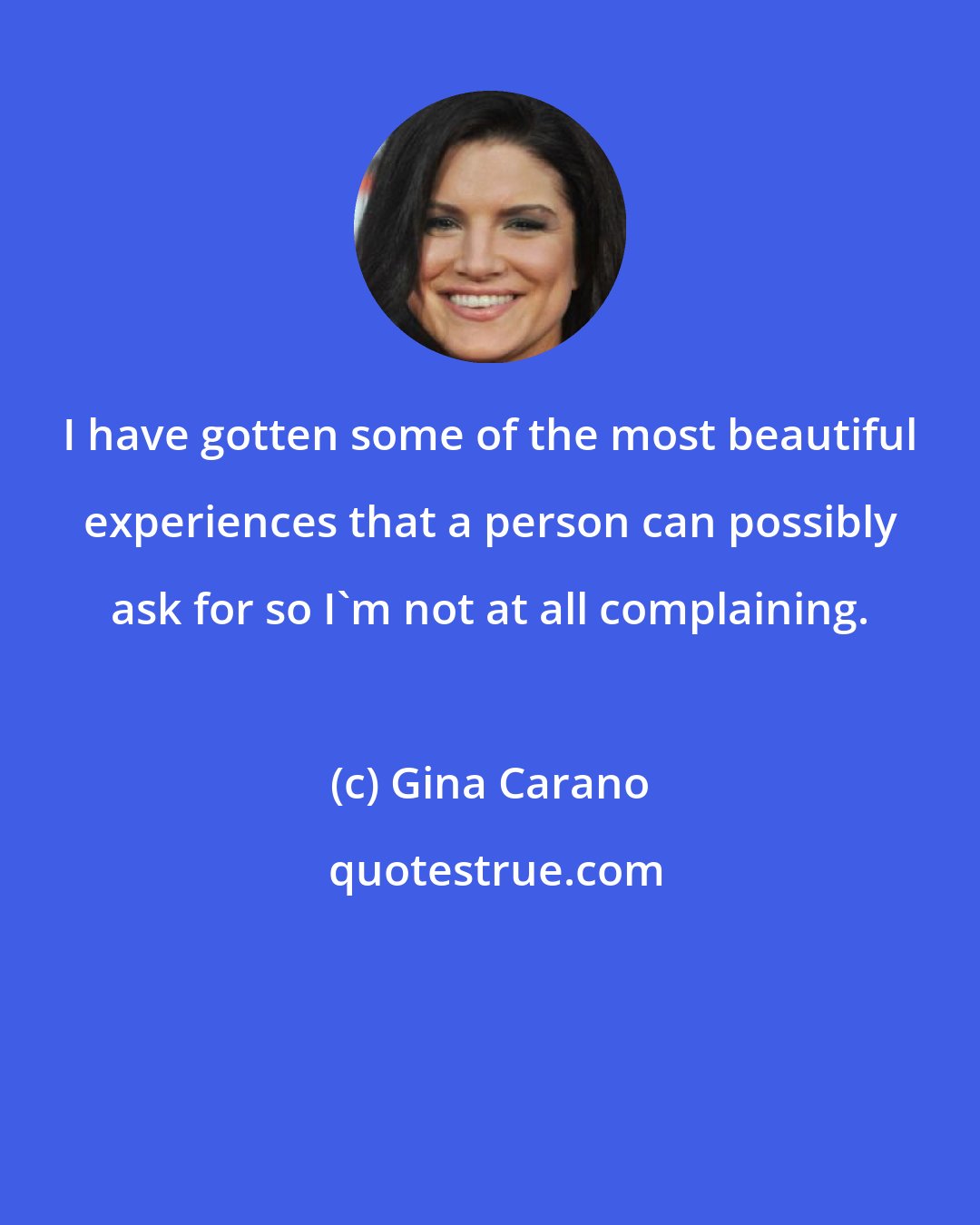 I have gotten some of the most beautiful experiences that a person can possibly ask for so I`m not at all complaining.

(c) Gina Carano

quotestrue.com